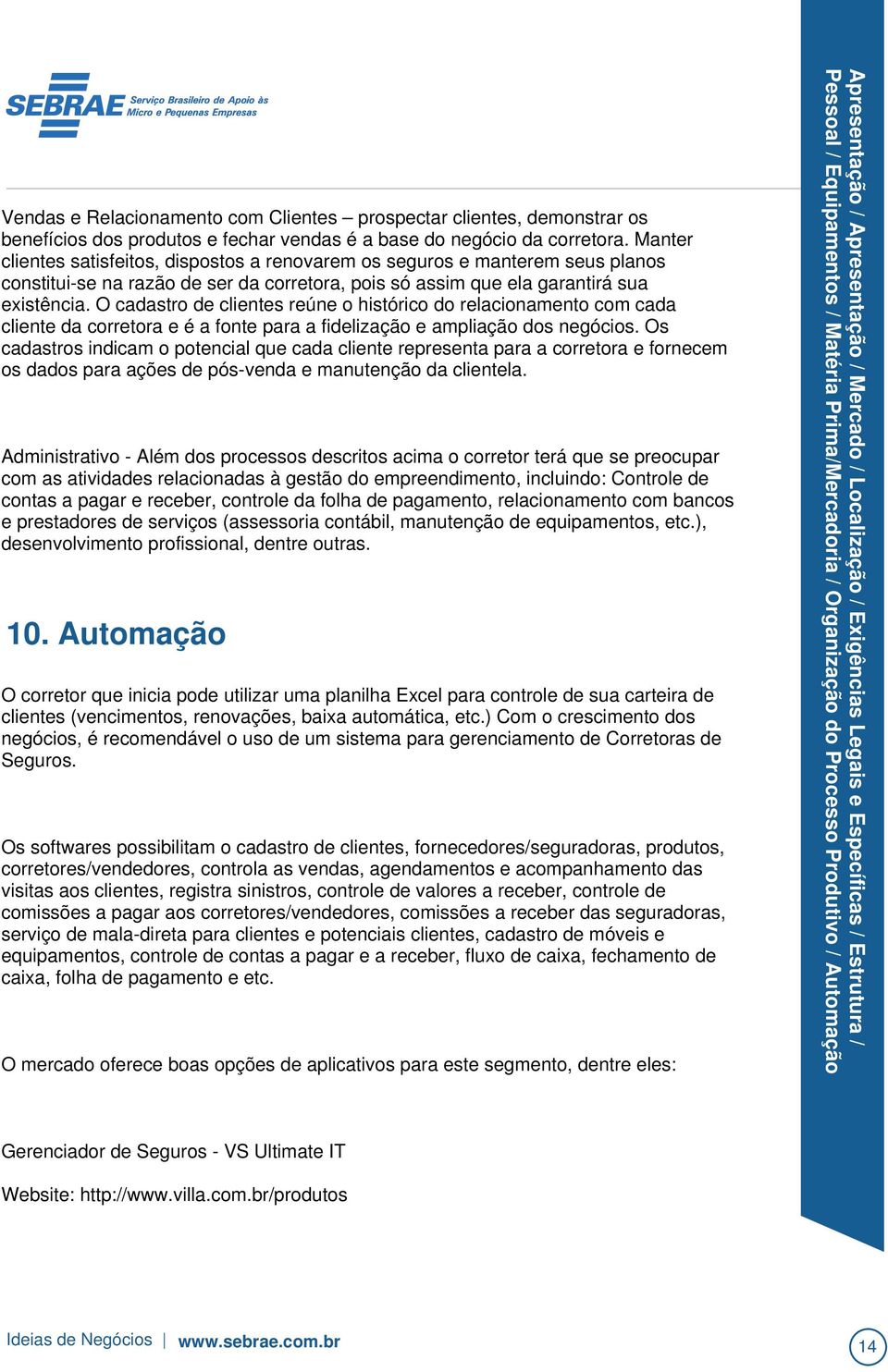 SEBRAE Serviço Brasileiro de Apoio às Micro e Pequenas Empresas

Vendas e Relacionamento com Clientes – prospectar clientes, demonstrar os benefícios dos produtos e fechar vendas é a base do negócio da corretora. Manter clientes satisfeitos, dispostos a renovarem os seguros e manterem seus planos constitui-se na razão de ser da corretora, pois só assim que ela garantirá sua existência. O cadastro de clientes reúne o histórico do relacionamento com cada cliente da corretora e é a fonte para a fidelização e ampliação dos negócios. Os cadastros indicam o potencial que cada cliente representa para a corretora e fornecem os dados para ações de pós-venda e manutenção da clientela.

Administrativo - Além dos processos descritos acima o corretor terá que se preocupar com as atividades relacionadas à gestão do empreendimento, incluindo: Controle de contas a pagar e receber, controle da folha de pagamento, relacionamento com bancos e prestadores de serviços (assessoria contábil, manutenção de equipamentos, etc.), desenvolvimento profissional, dentre outras.

10. Automação

O corretor que inicia pode utilizar uma planilha Excel para controle de sua carteira de clientes (vencimentos, renovações, baixa automática, etc.) Com o crescimento dos negócios, é recomendável o uso de um sistema para gerenciamento de Corretoras de Seguros.

Os softwares possibilitam o cadastro de clientes, fornecedores/seguradoras, produtos, corretores/vendedores, controla as vendas, agendamentos e acompanhamento das visitas aos clientes, registra sinistros, controle de valores a receber, controle de comissões a pagar aos corretores/vendedores, comissões a receber das seguradoras, serviço de mala-direta para clientes e potenciais clientes, cadastro de móveis e equipamentos, controle de contas a pagar e a receber, fluxo de caixa, fechamento de caixa, folha de pagamento e etc.

O mercado oferece boas opções de aplicativos para este segmento, dentre eles:

Gerenciador de Seguros - VS Ultimate IT

Website: http://www.villa.com.br/produtos

Apresentação / Apresentação / Mercado / Localização / Exigências Legais e Específicas / Estrutura / Pessoal / Equipamentos / Matéria Prima/Mercadoria / Organização do Processo Produtivo / Automação

Ideias de Negócios | www.sebrae.com.br

14